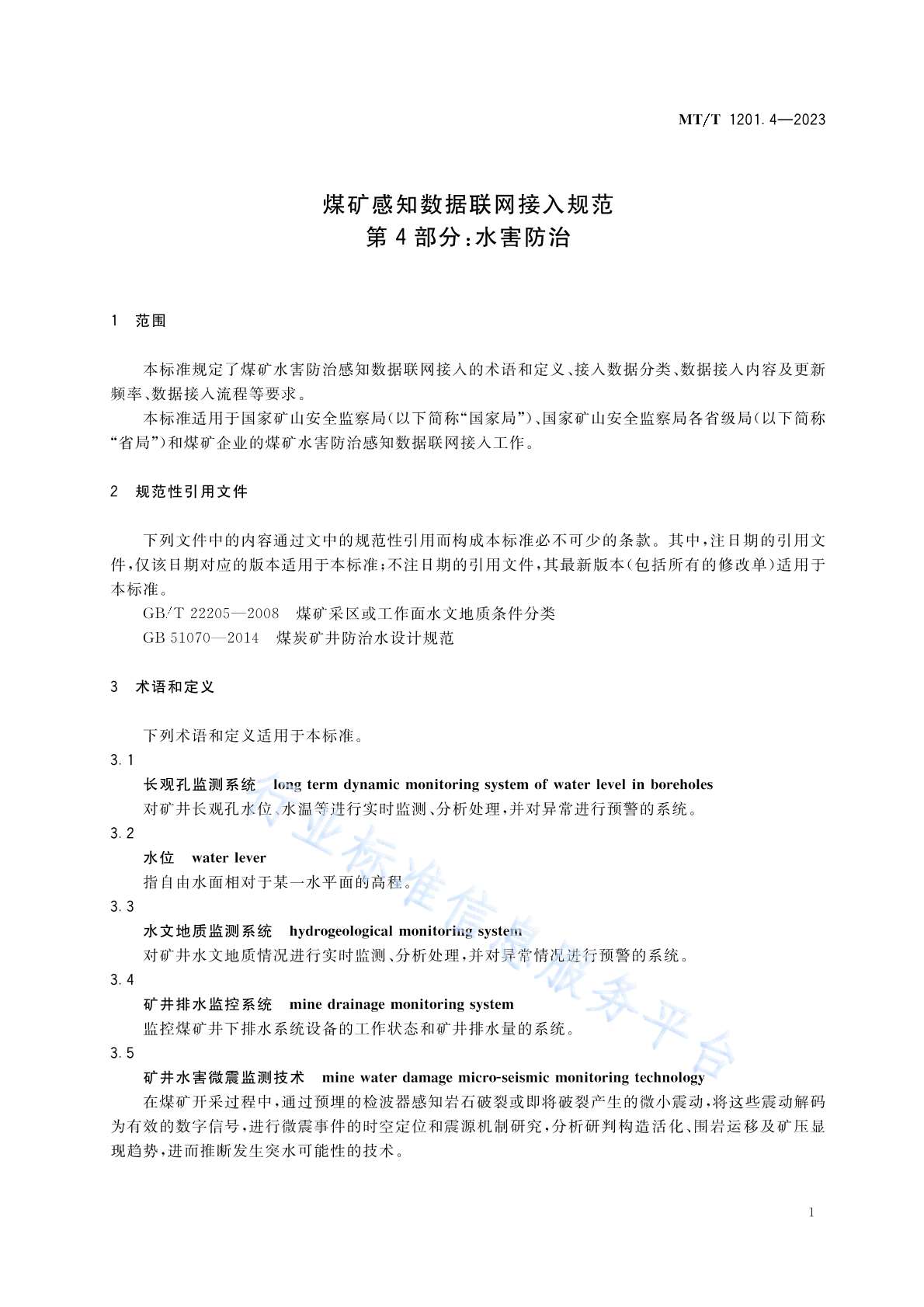 MT/T 1201.4—2023

煤矿感知数据联网接入规范
第4部分:水害防治

1 范围

本标准规定了煤矿水害防治感知数据联网接入的术语和定义、接入数据分类、数据接入内容及更新频率、数据接入流程等要求。

本标准适用于国家矿山安全监察局(以下简称“国家局”)、国家矿山安全监察局各省级局(以下简称“省局”)和煤矿企业的煤矿水害防治感知数据联网接入工作。

2 规范性引用文件

下列文件中的内容通过文中的规范性引用而构成本标准必不可少的条款。其中,注日期的引用文件,仅该日期对应的版本适用于本标准;不注日期的引用文件,其最新版本(包括所有的修改单)适用于本标准。

GB/T 22205—2008 煤矿采区或工作面水文地质条件分类

GB 51070—2014 煤炭矿井防治水设计规范

3 术语和定义

下列术语和定义适用于本标准。

3.1

长观孔监测系统 long term dynamic monitoring system of water level in boreholes

对矿井长观孔水位、水温等进行实时监测、分析处理,并对异常进行预警的系统。

3.2

水位 water lever

指自由水面相对于某一水平面的高程。

3.3

水文地质监测系统 hydrogeological monitoring system

对矿井水文地质情况进行实时监测、分析处理,并对异常情况进行预警的系统。

3.4

矿井排水监控系统 mine drainage monitoring system

监控煤矿井下排水系统设备的工作状态和矿井排水量的系统。

3.5

矿井水害微震监测技术 mine water damage micro-seismic monitoring technology

在煤矿开采过程中,通过预埋的检波器感知岩石破裂或即将破裂产生的微小震动,将这些震动解码为有效的数字信号,进行微震事件的时空定位和震源机制研究,分析研判构造活化、围岩运移及矿压显现趋势,进而推断发生突水可能性的技术。

行业标准信息服务平台

1